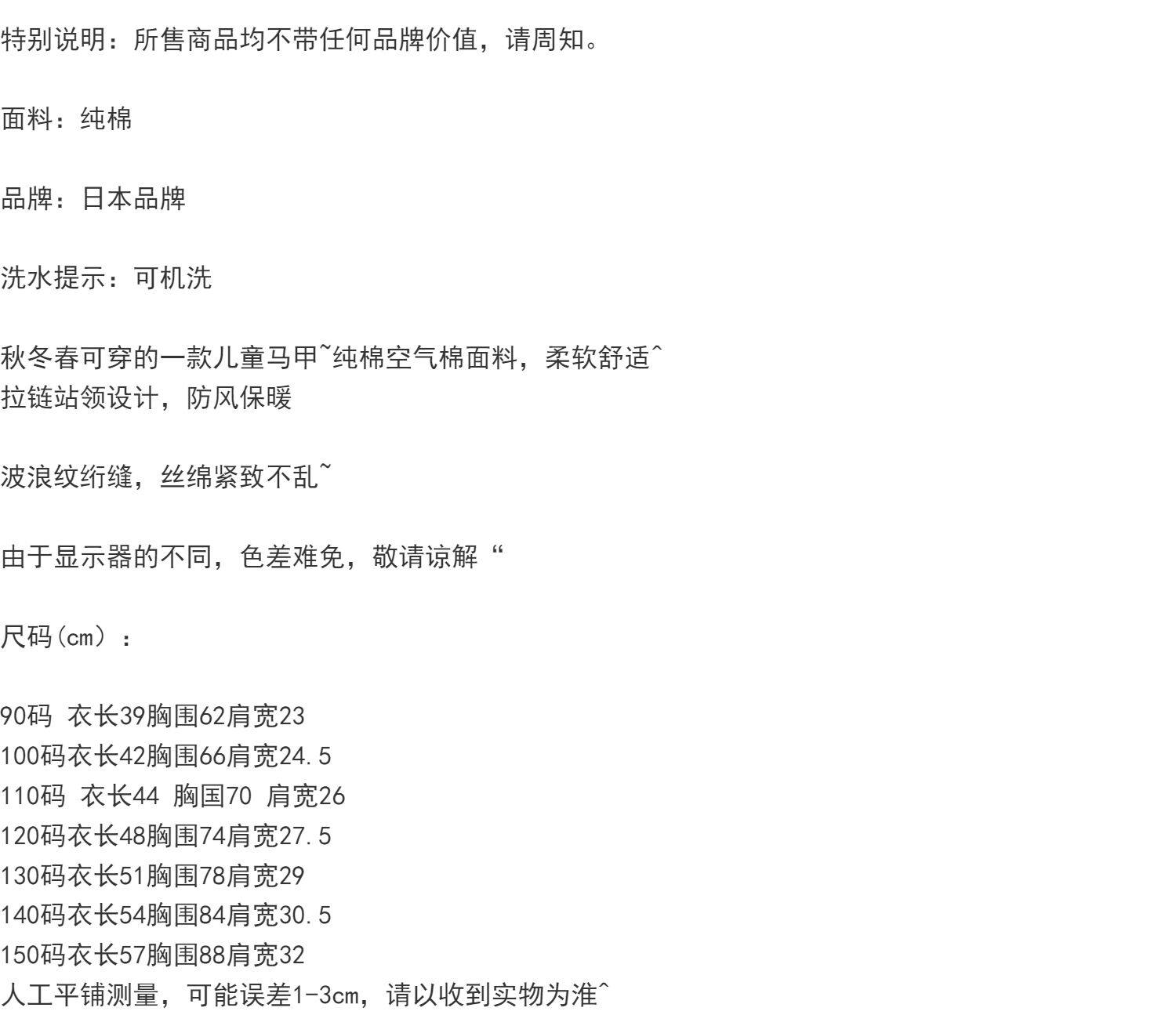 特别说明：所售商品均不带任何品牌价值，请周知。

面料：纯棉

品牌：日本品牌

洗水提示：可机洗

秋冬春可穿的一款儿童马甲~纯棉空气棉面料，柔软舒适^
拉链站领设计，防风保暖

波浪纹绗缝，丝绵紧致不乱~

由于显示器的不同，色差难免，敬请谅解“

尺码(cm）：

90码 衣长39胸围62肩宽23
100码衣长42胸围66肩宽24.5
110码 衣长44 胸国70 肩宽26
120码衣长48胸围74肩宽27.5
130码衣长51胸围78肩宽29
140码衣长54胸围84肩宽30.5
150码衣长57胸围88肩宽32
人工平铺测量，可能误差1-3cm，请以收到实物为淮^